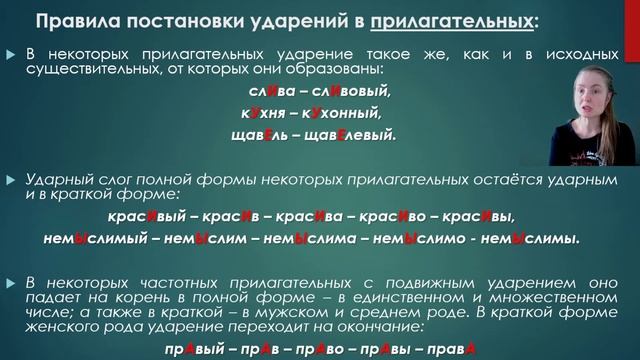 Правила постановки ударений в прилагательных:

В некоторых прилагательных ударение такое же, как и в исходных существительных, от которых они образованы:

слИва – слИвовый,

кУхня – кУхонный,

щавЕль – щавЕлевый.

Ударный слог полной формы некоторых прилагательных остаётся ударным и в краткой форме:

красИвый – красИв – красИва – красИво – красИвы,

немЫслимый – немЫслим – немЫслима – немЫслимо - немЫслимы.

В некоторых частотных прилагательных с подвижным ударением оно падает на корень в полной форме – в единственном и множественном числе; а также в краткой – в мужском и среднем роде. В краткой форме женского рода ударение переходит на окончание:

прАвый – прАв – прАво – прАвы – правА